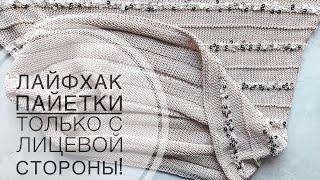 ЛАЙФХАК
ПАЙЕТКИ
ТОЛЬКО С
ЛИЦЕВОЙ
СТОРОНЫ!